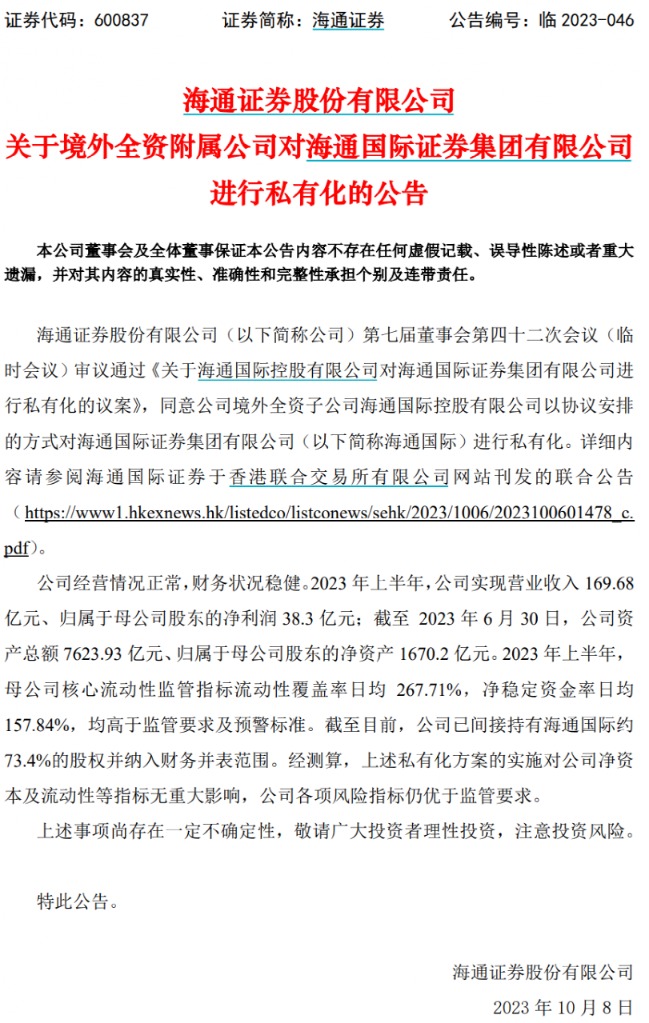 证券代码：600837　　证券简称：海通证券　　公告编号：临 2023-046

海通证券股份有限公司
关于境外全资附属公司对海通国际证券集团有限公司进行私有化的公告

本公司董事会及全体董事保证本公告内容不存在任何虚假记载、误导性陈述或者重大遗漏，并对其内容的真实性、准确性和完整性承担个别及连带责任。

海通证券股份有限公司（以下简称公司）第七届董事会第四十二次会议（临时会议）审议通过《关于海通国际控股有限公司对海通国际证券集团有限公司进行私有化的议案》，同意公司境外全资子公司海通国际控股有限公司以协议安排的方式对海通国际证券集团有限公司（以下简称海通国际）进行私有化。详细内容请参阅海通国际证券于香港联合交易所有限公司网站刊发的联合公告（https://www1.hkexnews.hk/listedco/listconews/sehk/2023/1006/2023100601478_c.pdf）。

公司经营情况正常，财务状况稳健。2023 年上半年，公司实现营业收入 169.68 亿元、归属于母公司股东的净利润 38.3 亿元；截至 2023 年 6 月 30 日，公司资产总额 7623.93 亿元、归属于母公司股东的净资产 1670.2 亿元。2023 年上半年，母公司核心流动性监管指标流动性覆盖率日均 267.71%，净稳定资金率日均 157.84%，均高于监管要求及预警标准。截至目前，公司已间接持有海通国际约 73.4%的股权并纳入财务并表范围。经测算，上述私有化方案的实施对公司净资本及流动性等指标无重大影响，公司各项风险指标仍优于监管要求。

上述事项尚存在一定不确定性，敬请广大投资者理性投资，注意投资风险。

特此公告。

海通证券股份有限公司
2023 年 10 月 8 日